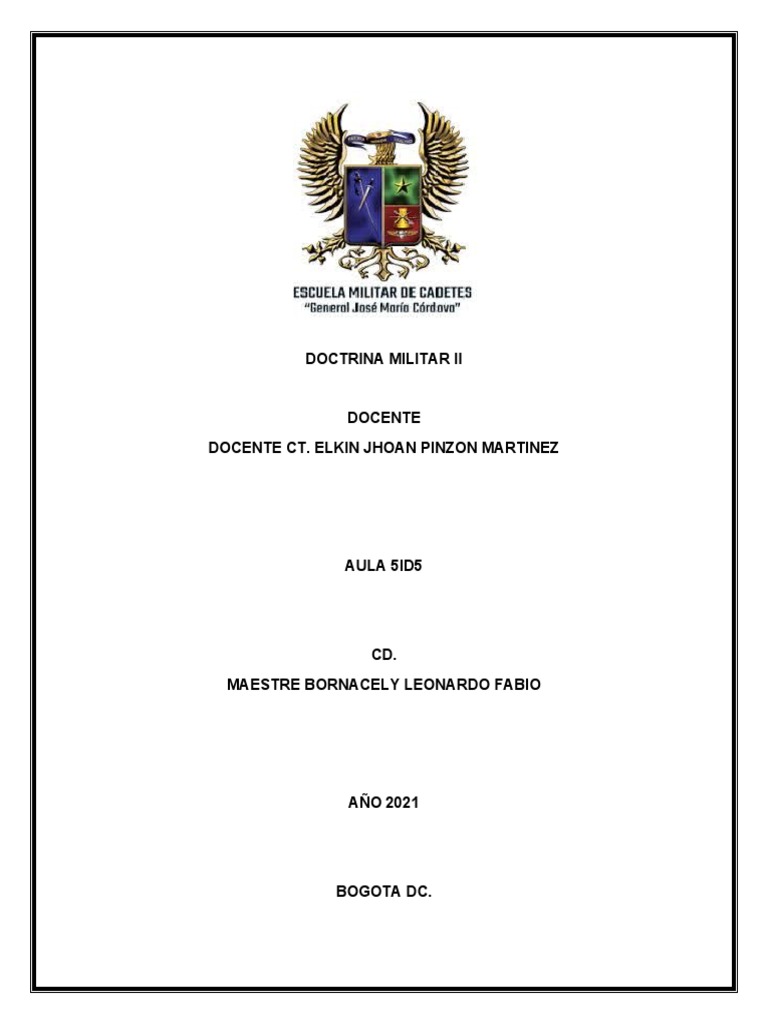 ESCUELA MILITAR DE CADETES
"General José María Córdova"

DOCTRINA MILITAR II

DOCENTE
DOCENTE CT. ELKIN JHOAN PINZON MARTINEZ

AULA 5ID5

CD.
MAESTRE BORNACELY LEONARDO FABIO

AÑO 2021

BOGOTA DC.